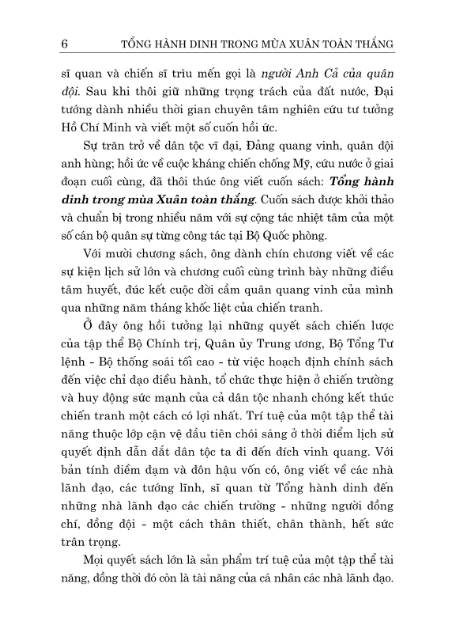 6 TỔNG HÀNH DINH TRONG MÙA XUÂN TOÀN THẮNG

sĩ quan và chiến sĩ trìu mến gọi là người Anh Cả của quân đội. Sau khi thôi giữ những trọng trách của đất nước, Đại tướng dành nhiều thời gian chuyên tâm nghiên cứu tư tưởng Hồ Chí Minh và viết một số cuốn hồi ức.

Sự trăn trở về dân tộc vĩ đại, Đảng quang vinh, quân đội anh hùng; hồi ức về cuộc kháng chiến chống Mỹ, cứu nước ở giai đoạn cuối cùng, đã thôi thúc ông viết cuốn sách: Tổng hành dinh trong mùa Xuân toàn thắng. Cuốn sách được khởi thảo và chuẩn bị trong nhiều năm với sự cộng tác nhiệt tâm của một số cán bộ quân sự từng công tác tại Bộ Quốc phòng.

Với mười chương sách, ông dành chín chương viết về các sự kiện lịch sử lớn và chương cuối cùng trình bày những điều tâm huyết, đúc kết cuộc đời cầm quân quang vinh của mình qua những năm tháng khốc liệt của chiến tranh.

Ở đây ông hồi tưởng lại những quyết sách chiến lược của tập thể Bộ Chính trị, Quân ủy Trung ương, Bộ Tổng Tư lệnh - Bộ thống soái tối cao - từ việc hoạch định chính sách đến việc chỉ đạo điều hành, tổ chức thực hiện ở chiến trường và huy động sức mạnh của cả dân tộc nhanh chóng kết thúc chiến tranh một cách có lợi nhất. Trí tuệ của một tập thể tài năng thuộc lớp cận vệ đầu tiên chói sáng ở thời điểm lịch sử quyết định dẫn dắt dân tộc ta đi đến đích vinh quang. Với bản tính điềm đạm và đôn hậu vốn có, ông viết về các nhà lãnh đạo, các tướng lĩnh, sĩ quan từ Tổng hành dinh đến những nhà lãnh đạo các chiến trường - những người đồng chí, đồng đội - một cách thân thiết, chân thành, hết sức trân trọng.

Mọi quyết sách lớn là sản phẩm trí tuệ của một tập thể tài năng, đồng thời đó còn là tài năng của cá nhân các nhà lãnh đạo.